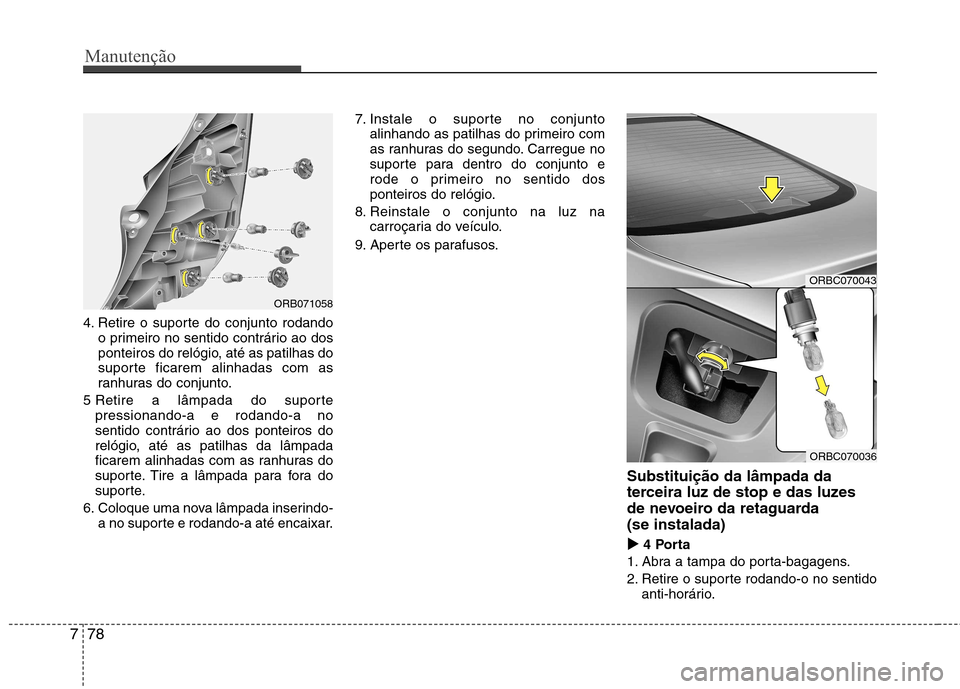 Manutenção

ORB071058

4. Retire o suporte do conjunto rodando o primeiro no sentido contrário ao dos ponteiros do relógio, até as patilhas do suporte ficarem alinhadas com as ranhuras do conjunto.

5 Retire a lâmpada do suporte pressionando-a e rodando-a no sentido contrário ao dos ponteiros do relógio, até as patilhas da lâmpada ficarem alinhadas com as ranhuras do suporte. Tire a lâmpada para fora do suporte.

6. Coloque uma nova lâmpada inserindo-a no suporte e rodando-a até encaixar.

7. Instale o suporte no conjunto alinhando as patilhas do primeiro com as ranhuras do segundo. Carregue no suporte para dentro do conjunto e rode o primeiro no sentido dos ponteiros do relógio.

8. Reinstale o conjunto na luz na carroçaria do veículo.

9. Aperte os parafusos.

ORBC070043

ORBC070036

Substituição da lâmpada da terceira luz de stop e das luzes de nevoeiro da retaguarda (se instalada)

▶ 4 Porta

1. Abra a tampa do porta-bagagens.

2. Retire o suporte rodando-o no sentido anti-horário.

7 78

carmanualsonline.info